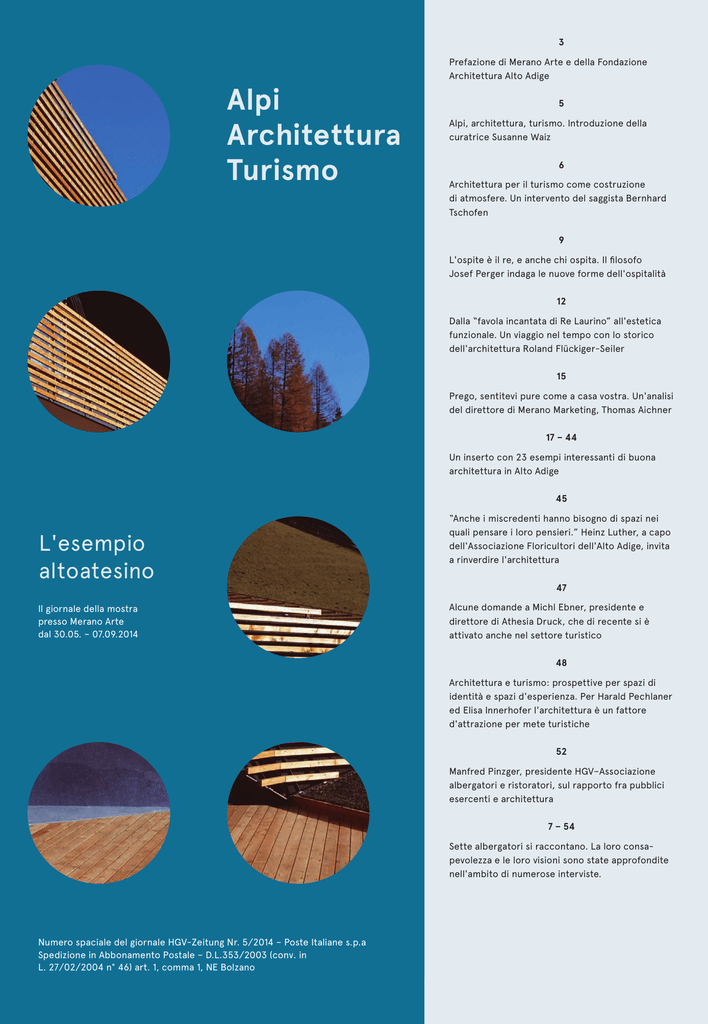 Alpi
Architettura
Turismo

L'esempio altoatesino

Il giornale della mostra presso Merano Arte dal 30.05. – 07.09.2014

Numero spaciale del giornale HGV-Zeitung Nr. 5/2014 – Poste Italiane s.p.a Spedizione in Abbonamento Postale – D.L.353/2003 (conv. in L. 27/02/2004 n° 46) art. 1, comma 1, NE Bolzano

3

Prefazione di Merano Arte e della Fondazione Architettura Alto Adige

5

Alpi, architettura, turismo. Introduzione della curatrice Susanne Waiz

6

Architettura per il turismo come costruzione di atmosfere. Un intervento del saggista Bernhard Tschofen

9

L'ospite è il re, e anche chi ospita. Il filosofo Josef Perger indaga le nuove forme dell'ospitalità

12

Dalla "favola incantata di Re Laurino" all'estetica funzionale. Un viaggio nel tempo con lo storico dell'architettura Roland Flückiger-Seiler

15

Prego, sentitevi pure come a casa vostra. Un'analisi del direttore di Merano Marketing, Thomas Aichner

17 – 44

Un inserto con 23 esempi interessanti di buona architettura in Alto Adige

45

"Anche i miscredenti hanno bisogno di spazi nei quali pensare i loro pensieri." Heinz Luther, a capo dell'Associazione Floricultori dell'Alto Adige, invita a rinverdire l'architettura

47

Alcune domande a Michl Ebner, presidente e direttore di Athesia Druck, che di recente si è attivato anche nel settore turistico

48

Architettura e turismo: prospettive per spazi di identità e spazi d'esperienza. Per Harald Pechlaner ed Elisa Innerhofer l'architettura è un fattore d'attrazione per mete turistiche

52

Manfred Pinzger, presidente HGV–Associazione albergatori e ristoratori, sul rapporto fra pubblici esercenti e architettura

7 – 54

Sette albergatori si raccontano. La loro consapevolezza e le loro visioni sono state approfondite nell'ambito di numerose interviste.